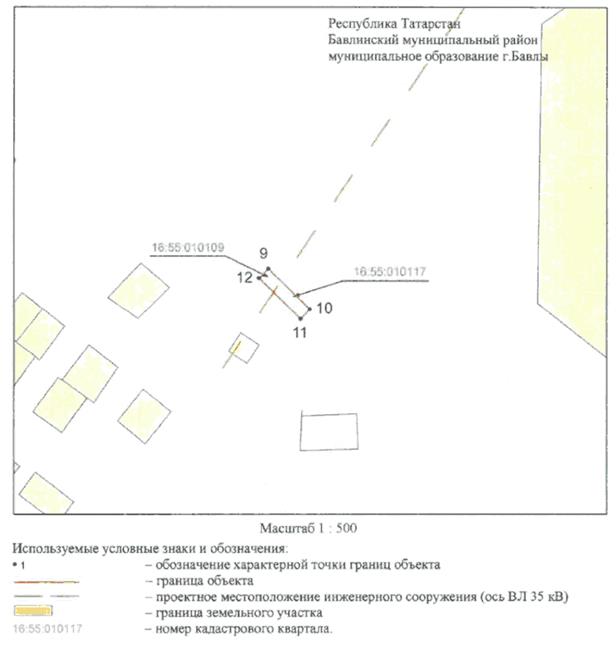 Республика Татарстан
Бавлинский муниципальный район
муниципальное образование г.Бавлы

16:55:010109

9

12

16:55:010117

10

11

Масштаб 1 : 500

Используемые условные знаки и обозначения:

• 1 – обозначение характерной точки границ объекта

– граница объекта

– проектное местоположение инженерного сооружения (ось ВЛ 35 кВ)

– граница земельного участка

16:55:010117 – номер кадастрового квартала.